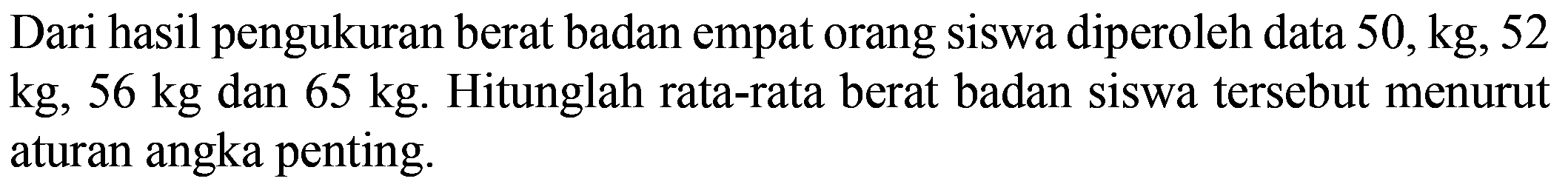 Dari hasil pengukuran berat badan empat orang siswa diperoleh data 50, kg, 52 kg, 56 kg dan 65 kg. Hitunglah rata-rata berat badan siswa tersebut menurut aturan angka penting.